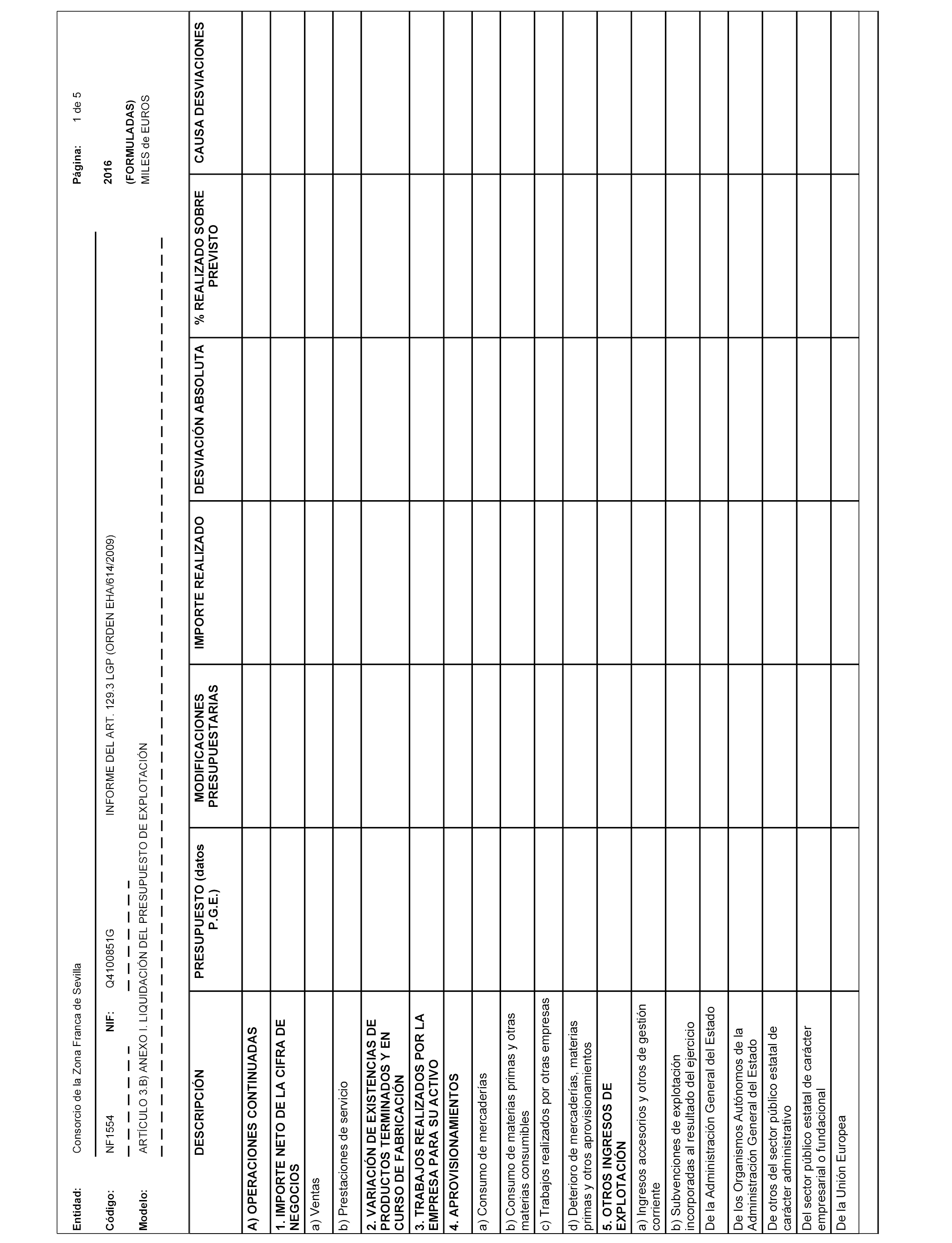 Entidad: Consorcio de la Zona Franca de Sevilla Página: 1 de 5

Código: NF1554 NIF: Q4100851G INFORME DEL ART. 129.3 LGP (ORDEN EHA/614/2009) 2016

Modelo: ARTÍCULO 3.B) ANEXO I. LIQUIDACIÓN DEL PRESUPUESTO DE EXPLOTACIÓN (FORMULADAS)
MILES de EUROS

| DESCRIPCIÓN | PRESUPUESTO (datos P.G.E.) | MODIFICACIONES PRESUPUESTARIAS | IMPORTE REALIZADO | DESVIACIÓN ABSOLUTA | % REALIZADO SOBRE PREVISTO | CAUSA DESVIACIONES |
|---|---|---|---|---|---|---|
| A) OPERACIONES CONTINUADAS | | | | | | |
| 1. IMPORTE NETO DE LA CIFRA DE NEGOCIOS | | | | | | |
| a) Ventas | | | | | | |
| b) Prestaciones de servicio | | | | | | |
| 2. VARIACIÓN DE EXISTENCIAS DE PRODUCTOS TERMINADOS Y EN CURSO DE FABRICACIÓN | | | | | | |
| 3. TRABAJOS REALIZADOS POR LA EMPRESA PARA SU ACTIVO | | | | | | |
| 4. APROVISIONAMIENTOS | | | | | | |
| a) Consumo de mercaderías | | | | | | |
| b) Consumo de materias primas y otras materias consumibles | | | | | | |
| c) Trabajos realizados por otras empresas | | | | | | |
| d) Deterioro de mercaderías, materias primas y otros aprovisionamientos | | | | | | |
| 5. OTROS INGRESOS DE EXPLOTACIÓN | | | | | | |
| a) Ingresos accesorios y otros de gestión corriente | | | | | | |
| b) Subvenciones de explotación incorporadas al resultado del ejercicio | | | | | | |
| De la Administración General del Estado | | | | | | |
| De los Organismos Autónomos de la Administración General del Estado | | | | | | |
| De otros del sector público estatal de carácter administrativo | | | | | | |
| Del sector público estatal de carácter empresarial o fundacional | | | | | | |
| De la Unión Europea | | | | | | |